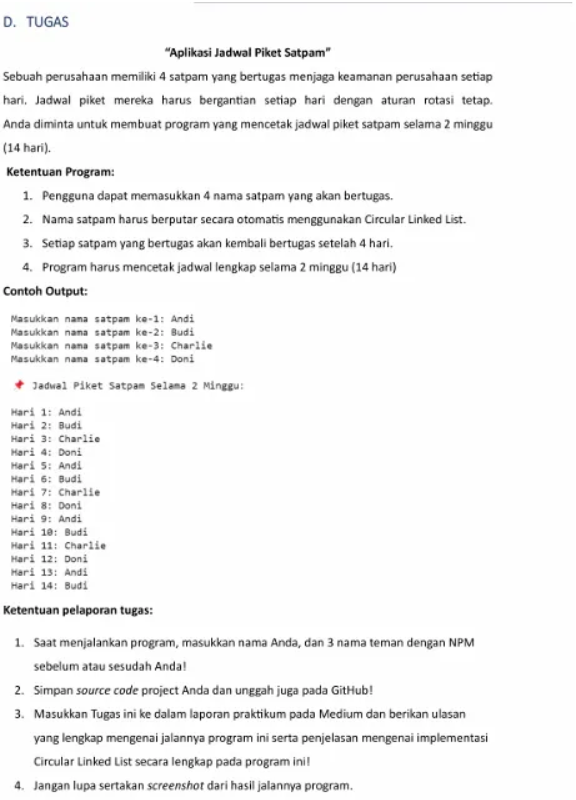 D. TUGAS

"Aplikasi Jadwal Piket Satpam"

Sebuah perusahaan memiliki 4 satpam yang bertugas menjaga keamanan perusahaan setiap hari. Jadwal piket mereka harus bergantian setiap hari dengan aturan rotasi tetap. Anda diminta untuk membuat program yang mencetak jadwal piket satpam selama 2 minggu (14 hari).

Ketentuan Program:

1. Pengguna dapat memasukkan 4 nama satpam yang akan bertugas.
2. Nama satpam harus berputar secara otomatis menggunakan Circular Linked List.
3. Setiap satpam yang bertugas akan kembali bertugas setelah 4 hari.
4. Program harus mencetak jadwal lengkap selama 2 minggu (14 hari)

Contoh Output:

Masukkan nama satpam ke-1: Andi
Masukkan nama satpam ke-2: Budi
Masukkan nama satpam ke-3: Charlie
Masukkan nama satpam ke-4: Doni

Jadwal Piket Satpam Selama 2 Minggu:

Hari 1: Andi
Hari 2: Budi
Hari 3: Charlie
Hari 4: Doni
Hari 5: Andi
Hari 6: Budi
Hari 7: Charlie
Hari 8: Doni
Hari 9: Andi
Hari 10: Budi
Hari 11: Charlie
Hari 12: Doni
Hari 13: Andi
Hari 14: Budi

Ketentuan pelaporan tugas:

1. Saat menjalankan program, masukkan nama Anda, dan 3 nama teman dengan NPM sebelum atau sesudah Anda!
2. Simpan source code project Anda dan unggah juga pada GitHub!
3. Masukkan Tugas ini ke dalam laporan praktikum pada Medium dan berikan ulasan yang lengkap mengenai jalannya program ini serta penjelasan mengenai implementasi Circular Linked List secara lengkap pada program ini!
4. Jangan lupa sertakan screenshot dari hasil jalannya program.